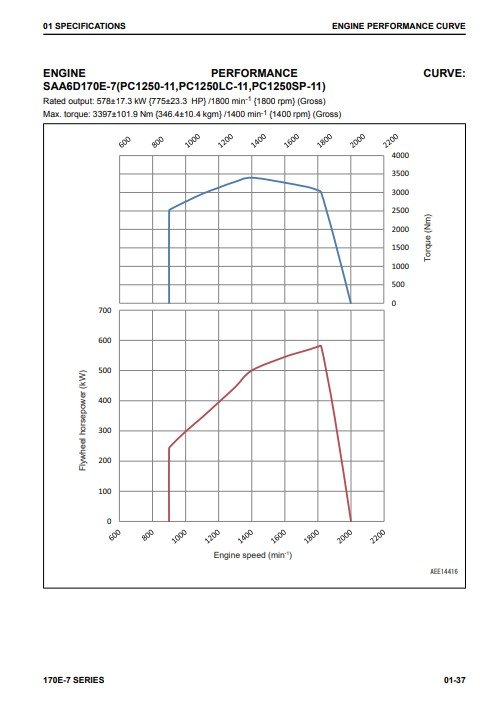 01 SPECIFICATIONS

ENGINE PERFORMANCE CURVE

ENGINE PERFORMANCE CURVE: SAA6D170E-7(PC1250-11,PC1250LC-11,PC1250SP-11)

Rated output: 578±17.3 kW {775±23.3 HP} /1800 min$^{-1}$ {1800 rpm} (Gross)
Max. torque: 3397±101.9 Nm {346.4±10.4 kgm} /1400 min$^{-1}$ {1400 rpm} (Gross)

600 800 1000 1200 1400 1600 1800 2000 2200

4000 3500 3000 2500 2000 1500 1000 500 0

Torque (Nm)

700 600 500 400 300 200 100 0

Flywheel horsepower (kW)

600 800 1000 1200 1400 1600 1800 2000 2200

Engine speed (min$^{-1}$)

AEE14416

170E-7 SERIES

01-37